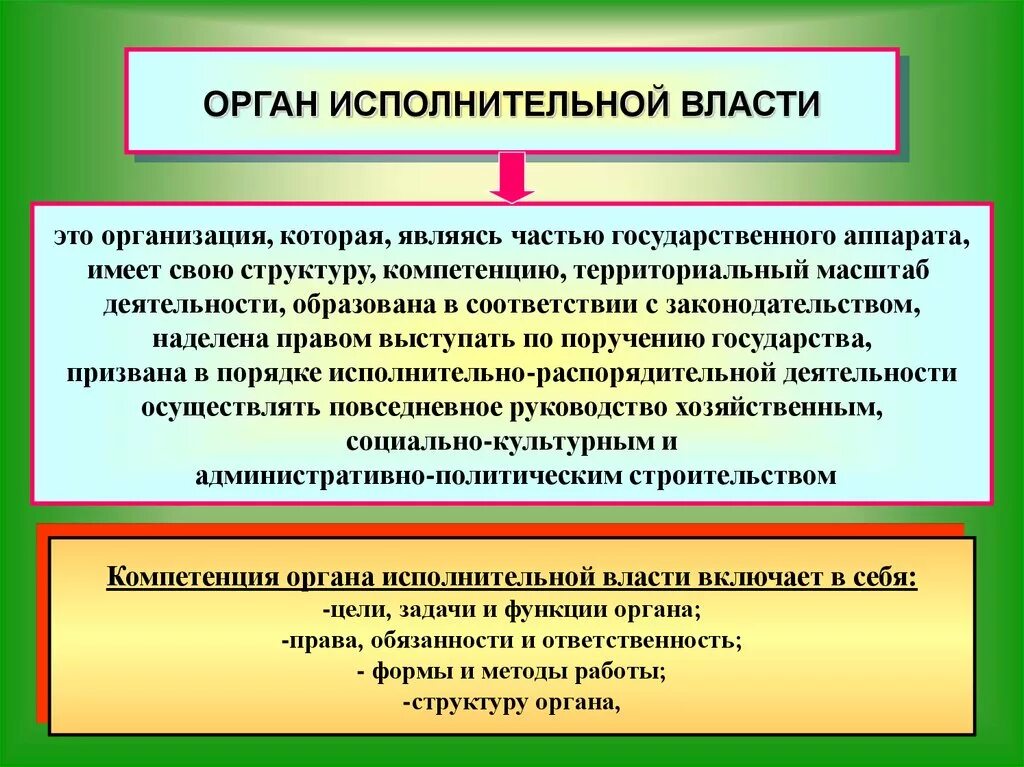 ОРГАН ИСПОЛНИТЕЛЬНОЙ ВЛАСТИ

это организация, которая, являясь частью государственного аппарата, имеет свою структуру, компетенцию, территориальный масштаб деятельности, образована в соответствии с законодательством, наделена правом выступать по поручению государства, призвана в порядке исполнительно-распорядительной деятельности осуществлять повседневное руководство хозяйственным, социально-культурным и административно-политическим строительством

Компетенция органа исполнительной власти включает в себя:
-цели, задачи и функции органа;
-права, обязанности и ответственность;
- формы и методы работы;
-структуру органа,